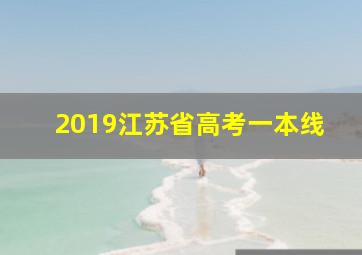 2019江苏省高考一本线